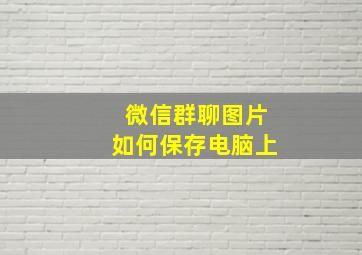 微信群聊图片
如何保存电脑上